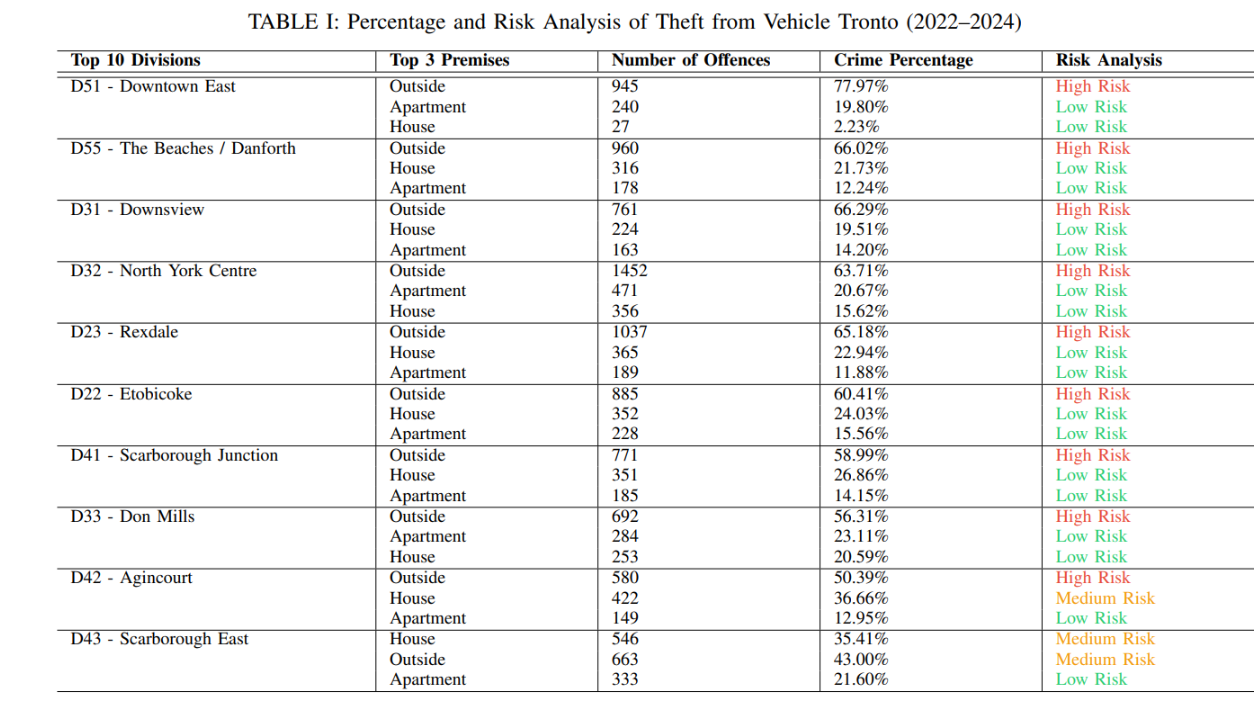 TABLE I: Percentage and Risk Analysis of Theft from Vehicle Tronto (2022–2024)

| Top 10 Divisions | Top 3 Premises | Number of Offences | Crime Percentage | Risk Analysis |
|---|---|---|---|---|
| D51 - Downtown East | Outside | 945 | 77.97% | High Risk |
| | Apartment | 240 | 19.80% | Low Risk |
| | House | 27 | 2.23% | Low Risk |
| D55 - The Beaches / Danforth | Outside | 960 | 66.02% | High Risk |
| | House | 316 | 21.73% | Low Risk |
| | Apartment | 178 | 12.24% | Low Risk |
| D31 - Downsview | Outside | 761 | 66.29% | High Risk |
| | House | 224 | 19.51% | Low Risk |
| | Apartment | 163 | 14.20% | Low Risk |
| D32 - North York Centre | Outside | 1452 | 63.71% | High Risk |
| | Apartment | 471 | 20.67% | Low Risk |
| | House | 356 | 15.62% | Low Risk |
| D23 - Rexdale | Outside | 1037 | 65.18% | High Risk |
| | House | 365 | 22.94% | Low Risk |
| | Apartment | 189 | 11.88% | Low Risk |
| D22 - Etobicoke | Outside | 885 | 60.41% | High Risk |
| | House | 352 | 24.03% | Low Risk |
| | Apartment | 228 | 15.56% | Low Risk |
| D41 - Scarborough Junction | Outside | 771 | 58.99% | High Risk |
| | House | 351 | 26.86% | Low Risk |
| | Apartment | 185 | 14.15% | Low Risk |
| D33 - Don Mills | Outside | 692 | 56.31% | High Risk |
| | Apartment | 284 | 23.11% | Low Risk |
| | House | 253 | 20.59% | Low Risk |
| D42 - Agincourt | Outside | 580 | 50.39% | High Risk |
| | House | 422 | 36.66% | Medium Risk |
| | Apartment | 149 | 12.95% | Low Risk |
| D43 - Scarborough East | House | 546 | 35.41% | Medium Risk |
| | Outside | 663 | 43.00% | Medium Risk |
| | Apartment | 333 | 21.60% | Low Risk |